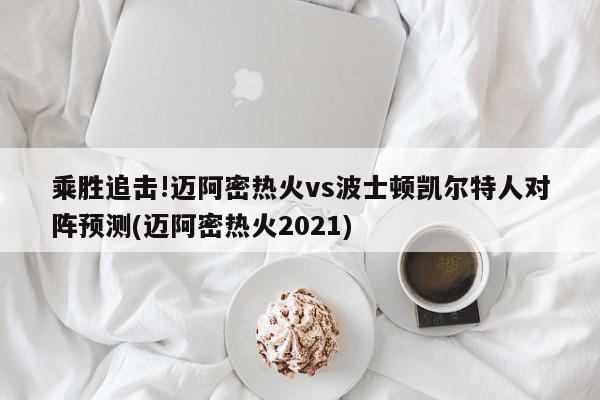 乘胜追击!迈阿密热火vs波士顿凯尔特人对阵预测(迈阿密热火2021)